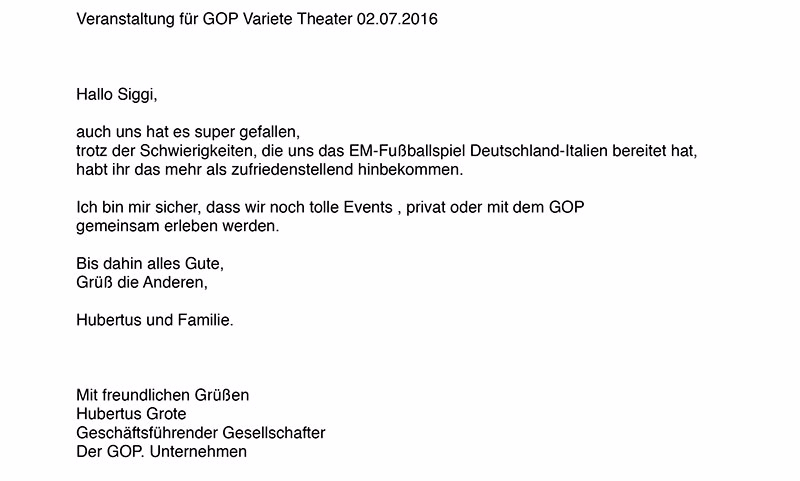 Veranstaltung für GOP Variete Theater 02.07.2016

Hallo Siggi,

auch uns hat es super gefallen,
trotz der Schwierigkeiten, die uns das EM-Fußballspiel Deutschland-Italien bereitet hat,
habt ihr das mehr als zufriedenstellend hinbekommen.

Ich bin mir sicher, dass wir noch tolle Events , privat oder mit dem GOP
gemeinsam erleben werden.

Bis dahin alles Gute,
Grüß die Anderen,

Hubertus und Familie.

Mit freundlichen Grüßen
Hubertus Grote
Geschäftsführender Gesellschafter
Der GOP. Unternehmen